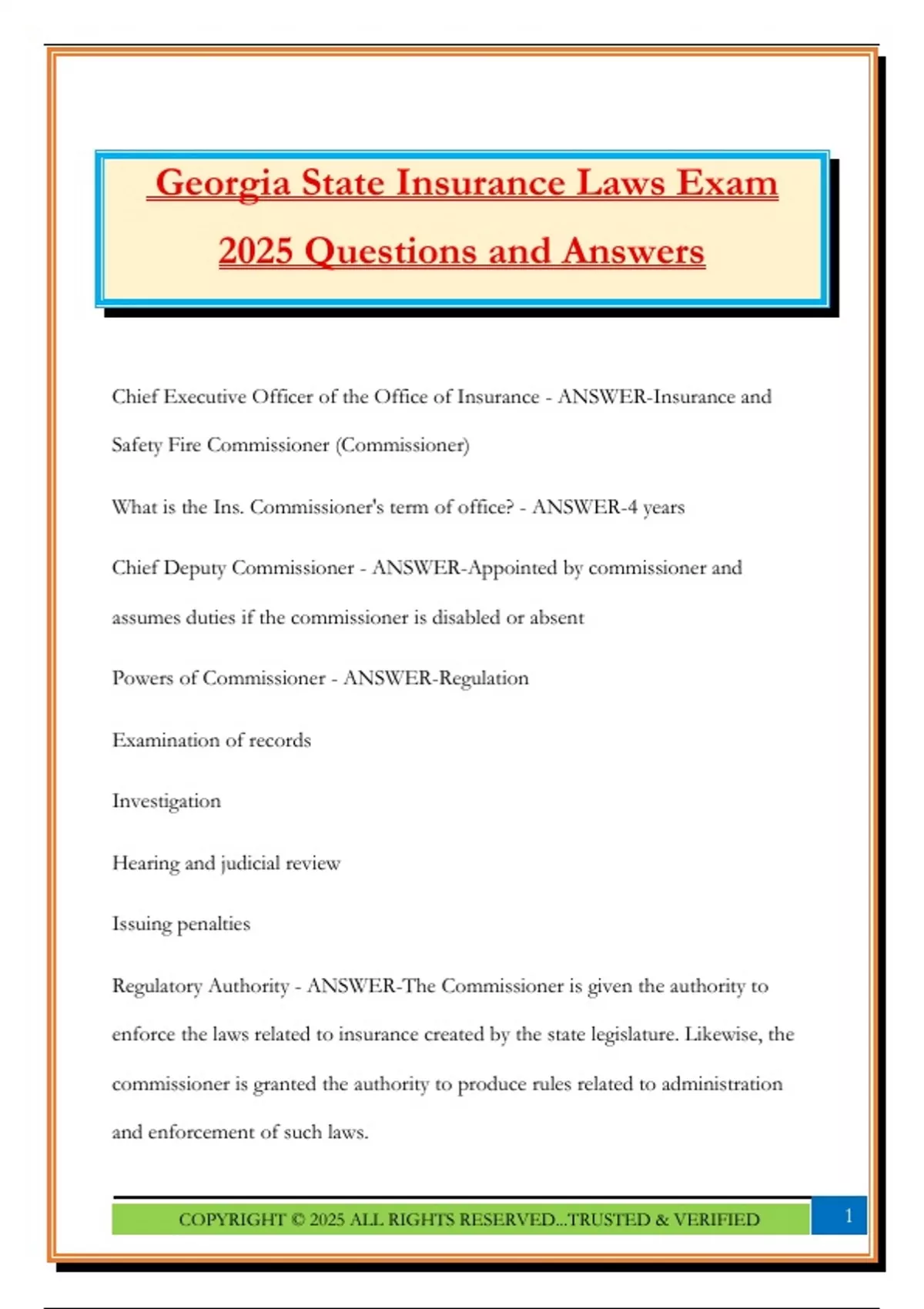 Georgia State Insurance Laws Exam 2025 Questions and Answers

Chief Executive Officer of the Office of Insurance - ANSWER-Insurance and Safety Fire Commissioner (Commissioner)

What is the Ins. Commissioner's term of office? - ANSWER-4 years

Chief Deputy Commissioner - ANSWER-Appointed by commissioner and assumes duties if the commissioner is disabled or absent

Powers of Commissioner - ANSWER-Regulation

Examination of records

Investigation

Hearing and judicial review

Issuing penalties

Regulatory Authority - ANSWER-The Commissioner is given the authority to enforce the laws related to insurance created by the state legislature. Likewise, the commissioner is granted the authority to produce rules related to administration and enforcement of such laws.

COPYRIGHT © 2025 ALL RIGHTS RESERVED...TRUSTED & VERIFIED

1